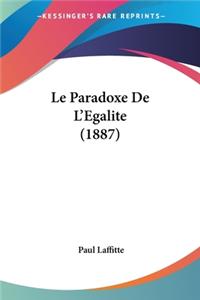 —KESSINGER'S RARE REPRINTS—

Le Paradoxe De L'Egalite (1887)

Paul Laffitte